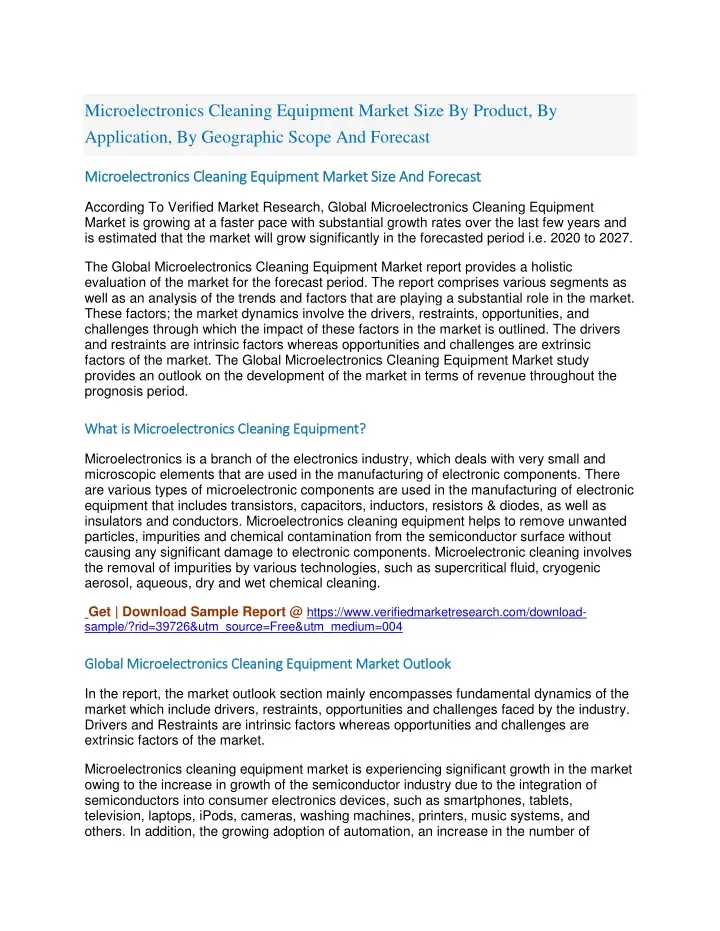 Microelectronics Cleaning Equipment Market Size By Product, By Application, By Geographic Scope And Forecast

Microelectronics Cleaning Equipment Market Size And Forecast

According To Verified Market Research, Global Microelectronics Cleaning Equipment Market is growing at a faster pace with substantial growth rates over the last few years and is estimated that the market will grow significantly in the forecasted period i.e. 2020 to 2027.

The Global Microelectronics Cleaning Equipment Market report provides a holistic evaluation of the market for the forecast period. The report comprises various segments as well as an analysis of the trends and factors that are playing a substantial role in the market. These factors; the market dynamics involve the drivers, restraints, opportunities, and challenges through which the impact of these factors in the market is outlined. The drivers and restraints are intrinsic factors whereas opportunities and challenges are extrinsic factors of the market. The Global Microelectronics Cleaning Equipment Market study provides an outlook on the development of the market in terms of revenue throughout the prognosis period.

What is Microelectronics Cleaning Equipment?

Microelectronics is a branch of the electronics industry, which deals with very small and microscopic elements that are used in the manufacturing of electronic components. There are various types of microelectronic components are used in the manufacturing of electronic equipment that includes transistors, capacitors, inductors, resistors & diodes, as well as insulators and conductors. Microelectronics cleaning equipment helps to remove unwanted particles, impurities and chemical contamination from the semiconductor surface without causing any significant damage to electronic components. Microelectronic cleaning involves the removal of impurities by various technologies, such as supercritical fluid, cryogenic aerosol, aqueous, dry and wet chemical cleaning.

Get | Download Sample Report @ https://www.verifiedmarketresearch.com/download-sample/?rid=39726&utm_source=Free&utm_medium=004

Global Microelectronics Cleaning Equipment Market Outlook

In the report, the market outlook section mainly encompasses fundamental dynamics of the market which include drivers, restraints, opportunities and challenges faced by the industry. Drivers and Restraints are intrinsic factors whereas opportunities and challenges are extrinsic factors of the market.

Microelectronics cleaning equipment market is experiencing significant growth in the market owing to the increase in growth of the semiconductor industry due to the integration of semiconductors into consumer electronics devices, such as smartphones, tablets, television, laptops, iPods, cameras, washing machines, printers, music systems, and others. In addition, the growing adoption of automation, an increase in the number of